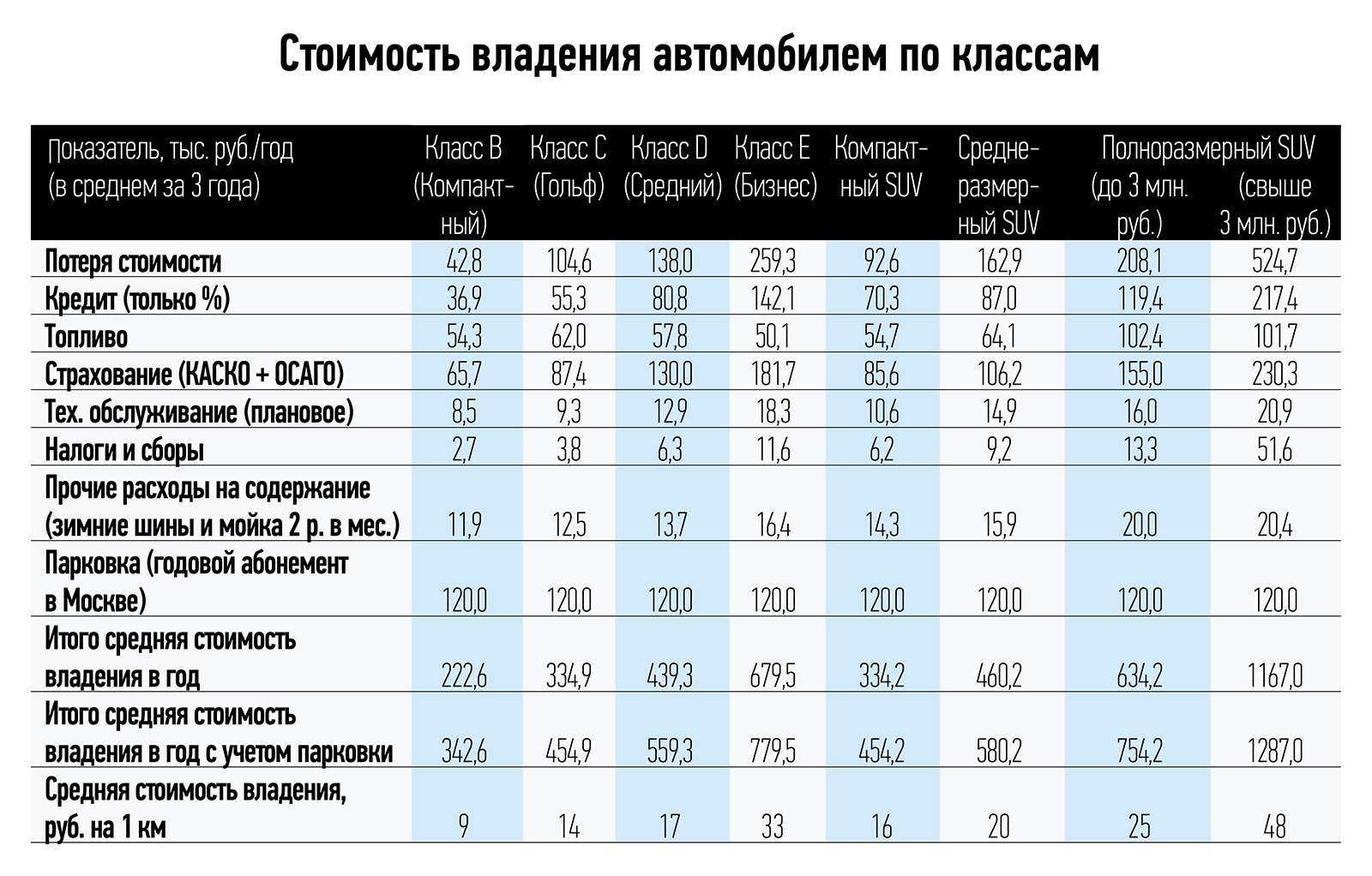 Стоимость владения автомобилем по классам

| Показатель, тыс. руб./год (в среднем за 3 года) | Класс B (Компактный) | Класс C (Гольф) | Класс D (Средний) | Класс E (Бизнес) | Компактный SUV | Среднеразмерный SUV | Полноразмерный SUV (до 3 млн. руб.) | Полноразмерный SUV (свыше 3 млн. руб.) |
|---|---|---|---|---|---|---|---|---|
| Потеря стоимости | 42,8 | 104,6 | 138,0 | 259,3 | 92,6 | 162,9 | 208,1 | 524,7 |
| Кредит (только %) | 36,9 | 55,3 | 80,8 | 142,1 | 70,3 | 87,0 | 119,4 | 217,4 |
| Топливо | 54,3 | 62,0 | 57,8 | 50,1 | 54,7 | 64,1 | 102,4 | 101,7 |
| Страхование (КАСКО + ОСАГО) | 65,7 | 87,4 | 130,0 | 181,7 | 85,6 | 106,2 | 155,0 | 230,3 |
| Тех. обслуживание (плановое) | 8,5 | 9,3 | 12,9 | 18,3 | 10,6 | 14,9 | 16,0 | 20,9 |
| Налоги и сборы | 2,7 | 3,8 | 6,3 | 11,6 | 6,2 | 9,2 | 13,3 | 51,6 |
| Прочие расходы на содержание (зимние шины и мойка 2 р. в мес.) | 11,9 | 12,5 | 13,7 | 16,4 | 14,3 | 15,9 | 20,0 | 20,4 |
| Парковка (годовой абонемент в Москве) | 120,0 | 120,0 | 120,0 | 120,0 | 120,0 | 120,0 | 120,0 | 120,0 |
| Итого средняя стоимость владения в год | 222,6 | 334,9 | 439,3 | 679,5 | 334,2 | 460,2 | 634,2 | 1167,0 |
| Итого средняя стоимость владения в год с учетом парковки | 342,6 | 454,9 | 559,3 | 779,5 | 454,2 | 580,2 | 754,2 | 1287,0 |
| Средняя стоимость владения, руб. на 1 км | 9 | 14 | 17 | 33 | 16 | 20 | 25 | 48 |